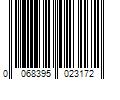 0 068395 023172